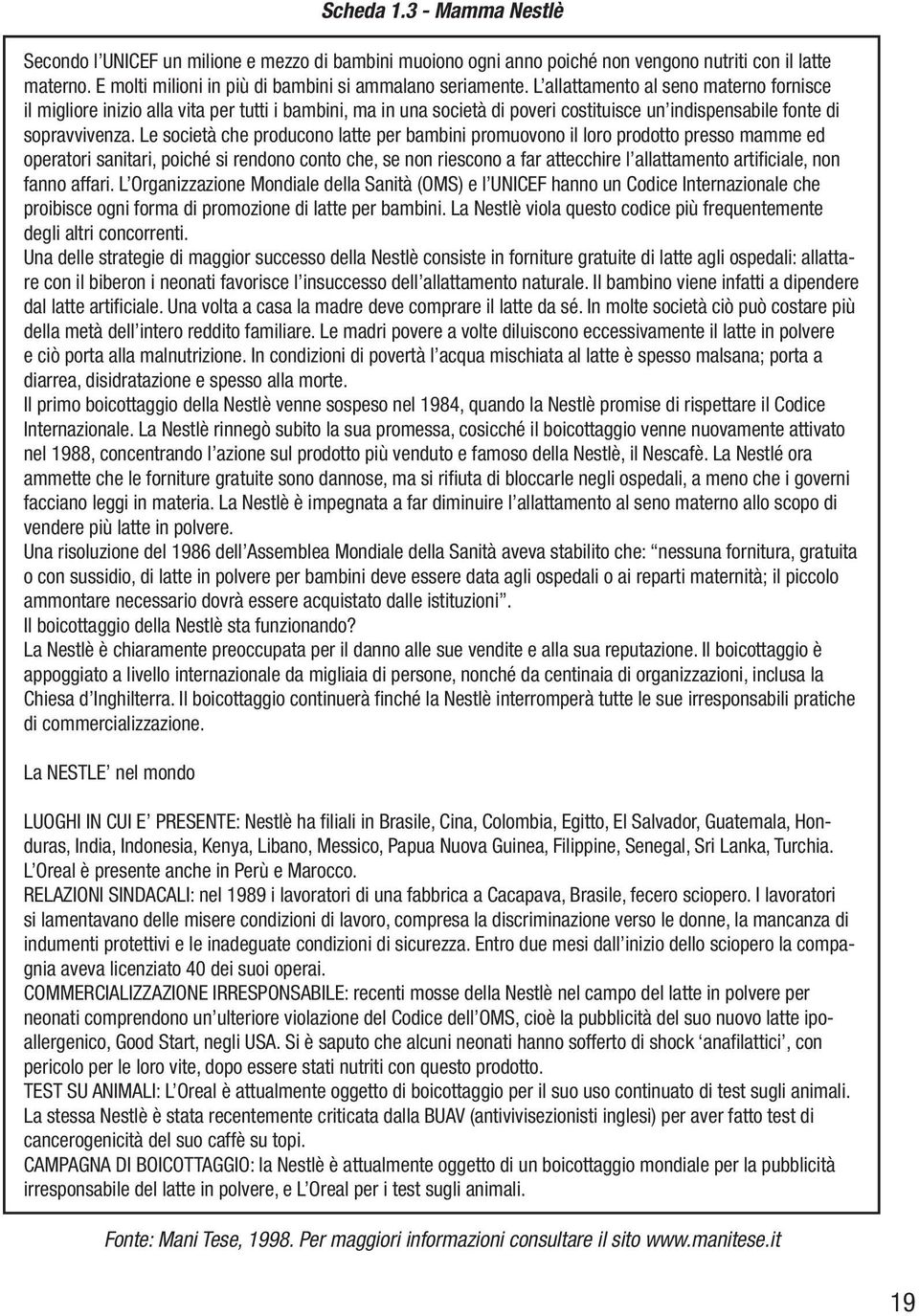 Scheda 1.3 - Mamma Nestlè

Secondo l'UNICEF un milione e mezzo di bambini muoiono ogni anno poiché non vengono nutriti con il latte materno. E molti milioni in più di bambini si ammalano seriamente. L'allattamento al seno materno fornisce il migliore inizio alla vita per tutti i bambini, ma in una società di poveri costituisce un'indispensabile fonte di sopravvivenza. Le società che producono latte per bambini promuovono il loro prodotto presso mamme ed operatori sanitari, poiché si rendono conto che, se non riescono a far attecchire l'allattamento artificiale, non fanno affari. L'Organizzazione Mondiale della Sanità (OMS) e l'UNICEF hanno un Codice Internazionale che proibisce ogni forma di promozione di latte per bambini. La Nestlè viola questo codice più frequentemente degli altri concorrenti.
Una delle strategie di maggior successo della Nestlè consiste in forniture gratuite di latte agli ospedali: allattare con il biberon i neonati favorisce l'insuccesso dell'allattamento naturale. Il bambino viene infatti a dipendere dal latte artificiale. Una volta a casa la madre deve comprare il latte da sé. In molte società ciò può costare più della metà dell'intero reddito familiare. Le madri povere a volte diluiscono eccessivamente il latte in polvere e ciò porta alla malnutrizione. In condizioni di povertà l'acqua mischiata al latte è spesso malsana; porta a diarrea, disidratazione e spesso alla morte.
Il primo boicottaggio della Nestlè venne sospeso nel 1984, quando la Nestlè promise di rispettare il Codice Internazionale. La Nestlè rinnegò subito la sua promessa, cosicché il boicottaggio venne nuovamente attivato nel 1988, concentrando l'azione sul prodotto più venduto e famoso della Nestlè, il Nescafè. La Nestlé ora ammette che le forniture gratuite sono dannose, ma si rifiuta di bloccarle negli ospedali, a meno che i governi facciano leggi in materia. La Nestlè è impegnata a far diminuire l'allattamento al seno materno allo scopo di vendere più latte in polvere.
Una risoluzione del 1986 dell'Assemblea Mondiale della Sanità aveva stabilito che: "nessuna fornitura, gratuita o con sussidio, di latte in polvere per bambini deve essere data agli ospedali o ai reparti maternità; il piccolo ammontare necessario dovrà essere acquistato dalle istituzioni".
Il boicottaggio della Nestlè sta funzionando?
La Nestlè è chiaramente preoccupata per il danno alle sue vendite e alla sua reputazione. Il boicottaggio è appoggiato a livello internazionale da migliaia di persone, nonché da centinaia di organizzazioni, inclusa la Chiesa d'Inghilterra. Il boicottaggio continuerà finché la Nestlè interromperà tutte le sue irresponsabili pratiche di commercializzazione.

La NESTLE' nel mondo

LUOGHI IN CUI E' PRESENTE: Nestlè ha filiali in Brasile, Cina, Colombia, Egitto, El Salvador, Guatemala, Honduras, India, Indonesia, Kenya, Libano, Messico, Papua Nuova Guinea, Filippine, Senegal, Sri Lanka, Turchia. L'Oreal è presente anche in Perù e Marocco.
RELAZIONI SINDACALI: nel 1989 i lavoratori di una fabbrica a Cacapava, Brasile, fecero sciopero. I lavoratori si lamentavano delle misere condizioni di lavoro, compresa la discriminazione verso le donne, la mancanza di indumenti protettivi e le inadeguate condizioni di sicurezza. Entro due mesi dall'inizio dello sciopero la compagnia aveva licenziato 40 dei suoi operai.
COMMERCIALIZZAZIONE IRRESPONSABILE: recenti mosse della Nestlè nel campo del latte in polvere per neonati comprendono un'ulteriore violazione del Codice dell'OMS, cioè la pubblicità del suo nuovo latte ipoallergenico, Good Start, negli USA. Si è saputo che alcuni neonati hanno sofferto di shock 'anafilattici', con pericolo per le loro vite, dopo essere stati nutriti con questo prodotto.
TEST SU ANIMALI: L'Oreal è attualmente oggetto di boicottaggio per il suo uso continuato di test sugli animali. La stessa Nestlè è stata recentemente criticata dalla BUAV (antivivisezionisti inglesi) per aver fatto test di cancerogenicità del suo caffè su topi.
CAMPAGNA DI BOICOTTAGGIO: la Nestlè è attualmente oggetto di un boicottaggio mondiale per la pubblicità irresponsabile del latte in polvere, e L'Oreal per i test sugli animali.

Fonte: Mani Tese, 1998. Per maggiori informazioni consultare il sito www.manitese.it

19